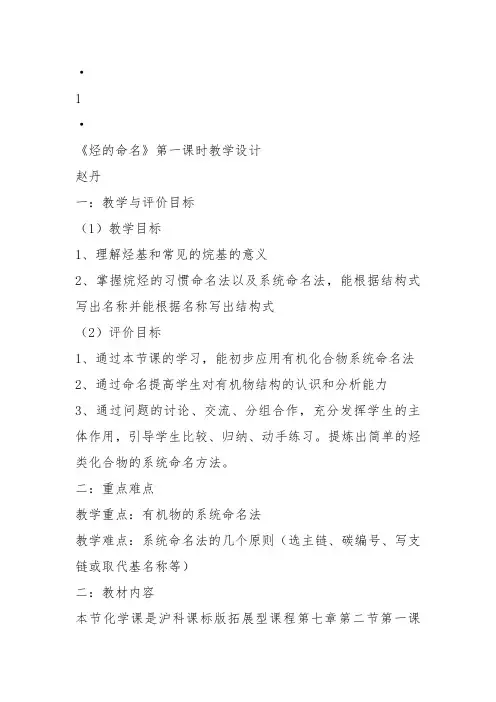 •
1
•
《烃的命名》第一课时教学设计
赵丹
一：教学与评价目标
（1）教学目标
1、理解烃基和常见的烷基的意义
2、掌握烷烃的习惯命名法以及系统命名法，能根据结构式写出名称并能根据名称写出结构式
（2）评价目标
1、通过本节课的学习，能初步应用有机化合物系统命名法
2、通过命名提高学生对有机物结构的认识和分析能力
3、通过问题的讨论、交流、分组合作，充分发挥学生的主体作用，引导学生比较、归纳、动手练习。提炼出简单的烃类化合物的系统命名方法。
二：重点难点
教学重点：有机物的系统命名法
教学难点：系统命名法的几个原则（选主链、碳编号、写支链或取代基名称等）
二：教材内容
本节化学课是沪科课标版拓展型课程第七章第二节第一课